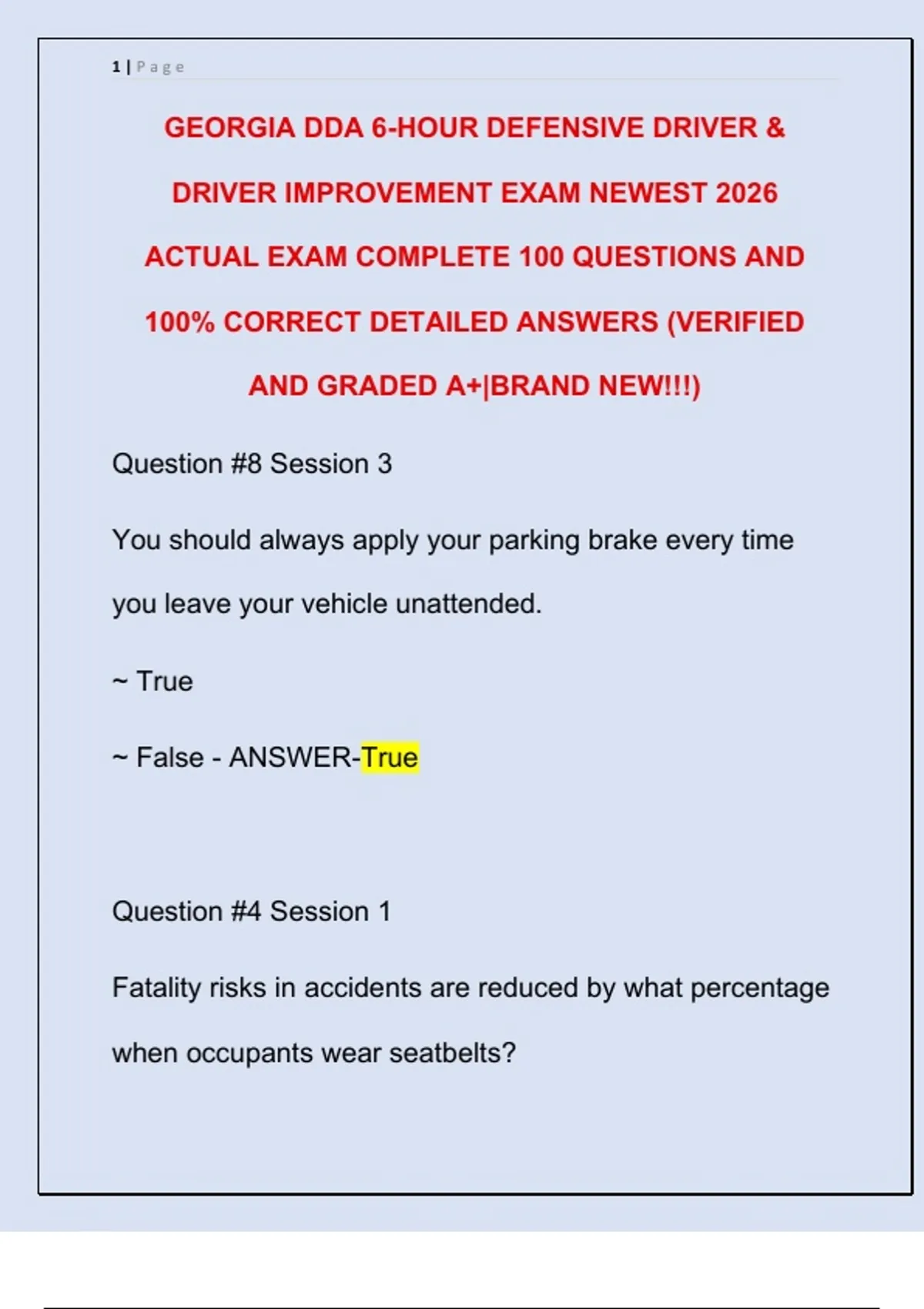 1 | Page

GEORGIA DDA 6-HOUR DEFENSIVE DRIVER & DRIVER IMPROVEMENT EXAM NEWEST 2026 ACTUAL EXAM COMPLETE 100 QUESTIONS AND 100% CORRECT DETAILED ANSWERS (VERIFIED AND GRADED A+|BRAND NEW!!!)

Question #8 Session 3

You should always apply your parking brake every time you leave your vehicle unattended.

~ True

~ False - ANSWER-True

Question #4 Session 1

Fatality risks in accidents are reduced by what percentage when occupants wear seatbelts?